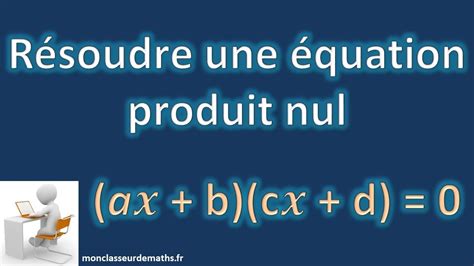 Résoudre une équation produit nul

$(ax + b)(cx + d) = 0$

monclasseurdemaths.fr